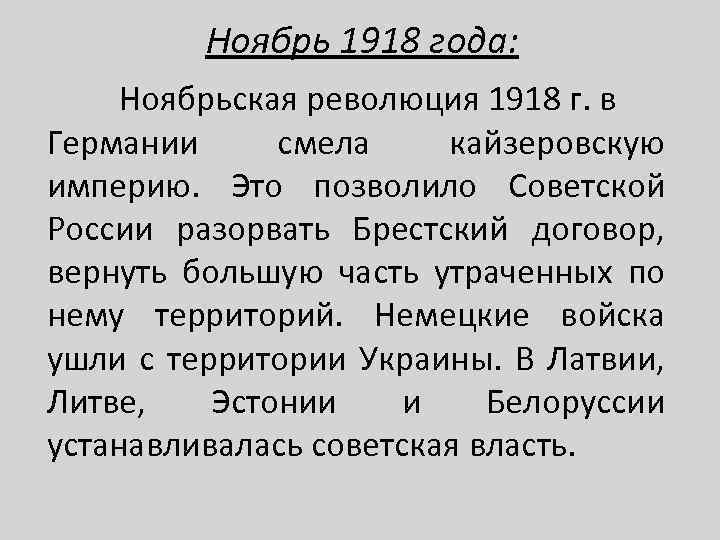 Ноябрь 1918 года:

Ноябрьская революция 1918 г. в Германии смела кайзеровскую империю. Это позволило Советской России разорвать Брестский договор, вернуть большую часть утраченных по нему территорий. Немецкие войска ушли с территории Украины. В Латвии, Литве, Эстонии и Белоруссии устанавливалась советская власть.